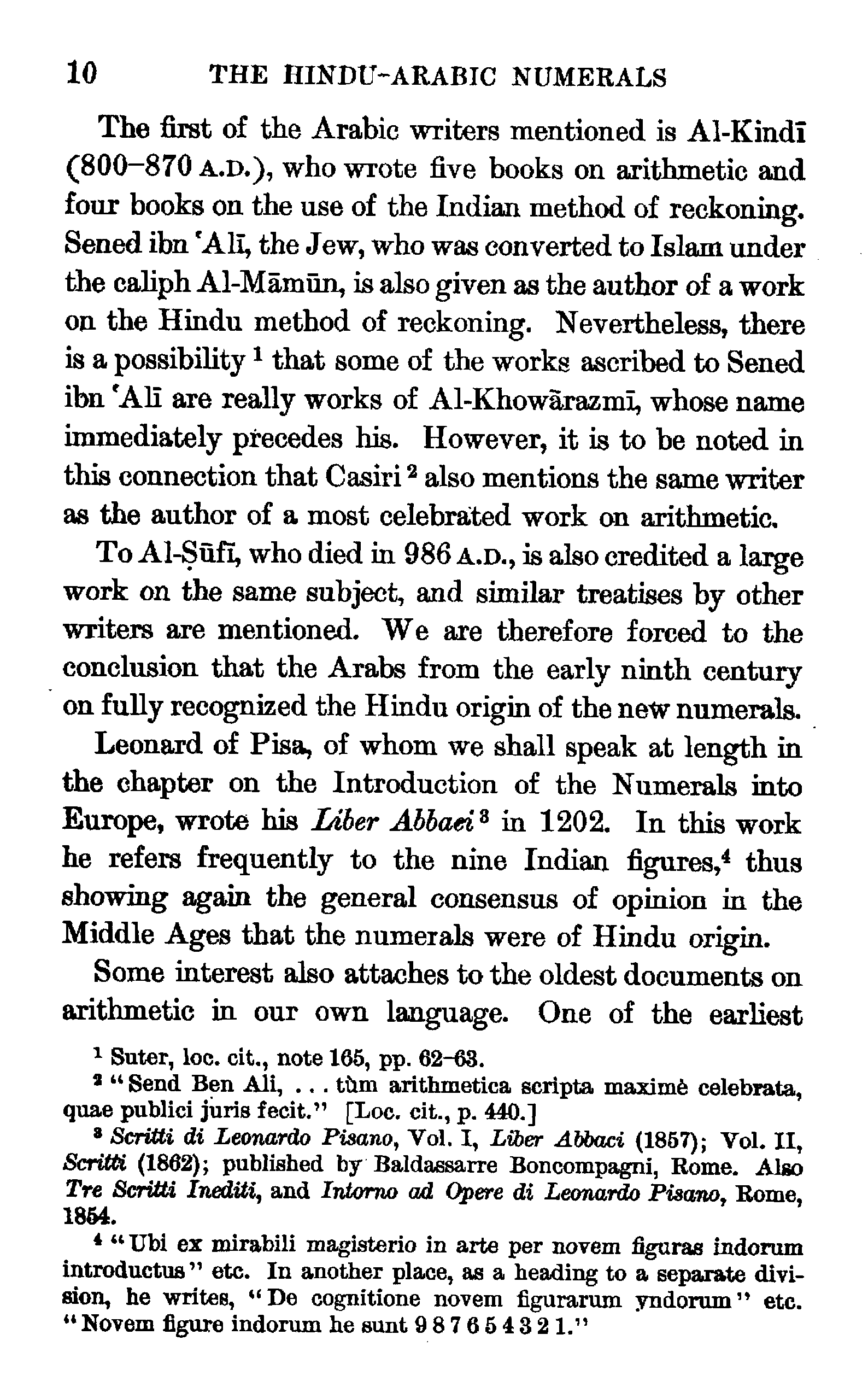 10 THE HINDU-ARABIC NUMERALS

The first of the Arabic writers mentioned is Al-Kindī (800–870 A.D.), who wrote five books on arithmetic and four books on the use of the Indian method of reckoning. Sened ibn ʿAlī, the Jew, who was converted to Islam under the caliph Al-Māmūn, is also given as the author of a work on the Hindu method of reckoning. Nevertheless, there is a possibility $^1$ that some of the works ascribed to Sened ibn ʿAlī are really works of Al-Khowārazmī, whose name immediately precedes his. However, it is to be noted in this connection that Casiri $^2$ also mentions the same writer as the author of a most celebrated work on arithmetic.

To Al-Ṣūfī, who died in 986 A.D., is also credited a large work on the same subject, and similar treatises by other writers are mentioned. We are therefore forced to the conclusion that the Arabs from the early ninth century on fully recognized the Hindu origin of the new numerals.

Leonard of Pisa, of whom we shall speak at length in the chapter on the Introduction of the Numerals into Europe, wrote his Liber Abbaci $^3$ in 1202. In this work he refers frequently to the nine Indian figures,$^4$ thus showing again the general consensus of opinion in the Middle Ages that the numerals were of Hindu origin.

Some interest also attaches to the oldest documents on arithmetic in our own language. One of the earliest

$^1$ Suter, loc. cit., note 165, pp. 62–63.

$^2$ "Send Ben Ali, . . . tùm arithmetica scripta maximè celebrata, quae publici juris fecit." [Loc. cit., p. 440.]

$^3$ Scritti di Leonardo Pisano, Vol. I, Liber Abbaci (1857); Vol. II, Scritti (1862); published by Baldassarre Boncompagni, Rome. Also Tre Scritti Inediti, and Intorno ad Opere di Leonardo Pisano, Rome, 1854.

$^4$ "Ubi ex mirabili magisterio in arte per novem figuras indorum introductus" etc. In another place, as a heading to a separate division, he writes, "De cognitione novem figurarum yndorum" etc. "Novem figure indorum he sunt 9 8 7 6 5 4 3 2 1."